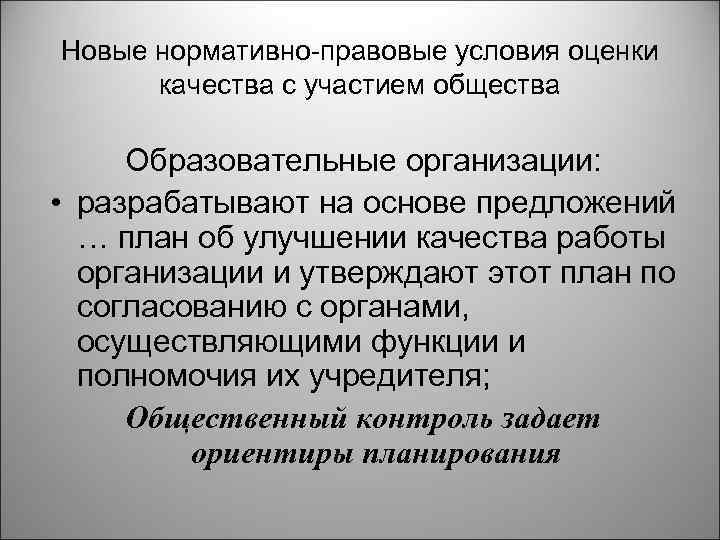 Новые нормативно-правовые условия оценки качества с участием общества

Образовательные организации:

• разрабатывают на основе предложений … план об улучшении качества работы организации и утверждают этот план по согласованию с органами, осуществляющими функции и полномочия их учредителя;

Общественный контроль задает ориентиры планирования